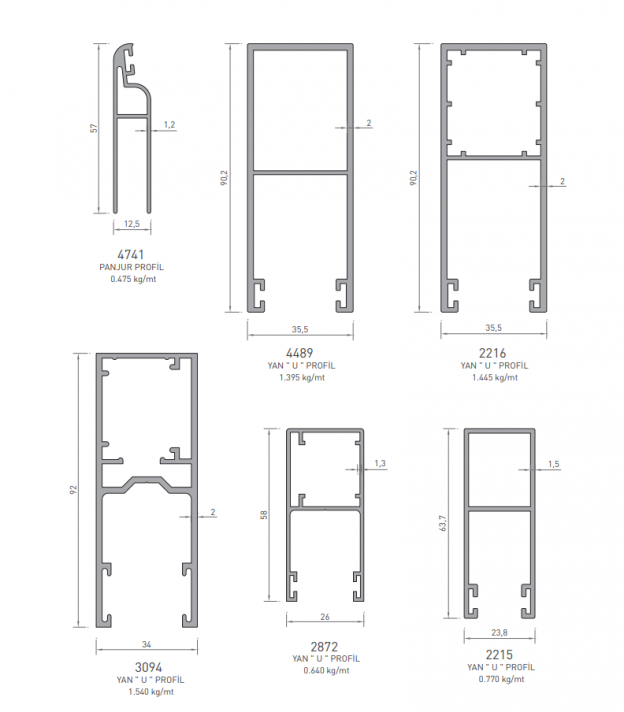 57

1,2

12,5

4741
PANJUR PROFİL
0.475 kg/mt

90,2

2

35,5

4489
YAN " U " PROFİL
1.395 kg/mt

90,2

2

35,5

2216
YAN " U " PROFİL
1.445 kg/mt

92

2

34

3094
YAN " U " PROFİL
1.540 kg/mt

58

1,3

26

2872
YAN " U " PROFİL
0.640 kg/mt

63,7

1,5

23,8

2215
YAN " U " PROFİL
0.770 kg/mt